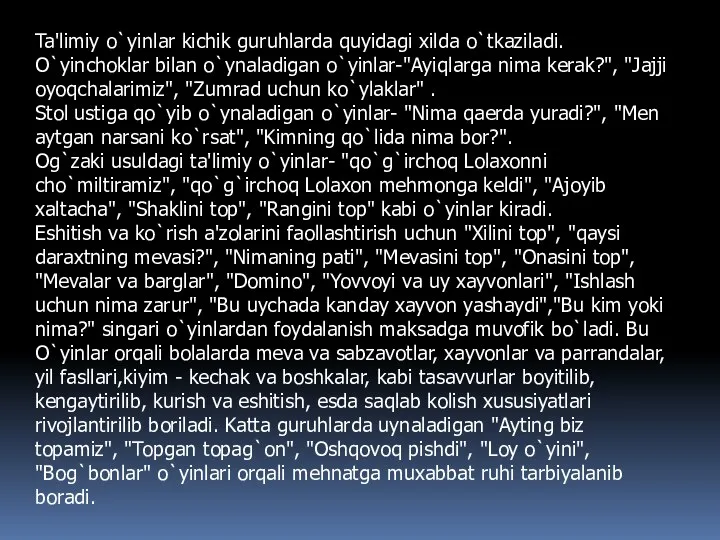 Ta'limiy o`yinlar kichik guruhlarda quyidagi xilda o`tkaziladi.
O`yinchoklar bilan o`ynaladigan o`yinlar-"Ayiqlarga nima kerak?", "Jajji oyoqchalarimiz", "Zumrad uchun ko`ylaklar" .
Stol ustiga qo`yib o`ynaladigan o`yinlar- "Nima qaerda yuradi?", "Men aytgan narsani ko`rsat", "Kimning qo`lida nima bor?".
Og`zaki usuldagi ta'limiy o`yinlar- "qo`g`irchoq Lolaxonni cho`miltiramiz", "qo`g`irchoq Lolaxon mehmonga keldi", "Ajoyib xaltacha", "Shaklini top", "Rangini top" kabi o`yinlar kiradi.
Eshitish va ko`rish a'zolarini faollashtirish uchun "Xilini top", "qaysi daraxtning mevasi?", "Nimaning pati", "Mevasini top", "Onasini top", "Mevalar va barglar", "Domino", "Yovvoyi va uy xayvonlari", "Ishlash uchun nima zarur", "Bu uychada kanday xayvon yashaydi","Bu kim yoki nima?" singari o`yinlardan foydalanish maksadga muvofik bo`ladi. Bu O`yinlar orqali bolalarda meva va sabzavotlar, xayvonlar va parrandalar, yil fasllari,kiyim - kechak va boshkalar, kabi tasavvurlar boyitilib, kengaytirilib, kurish va eshitish, esda saqlab kolish xususiyatlari rivojlantirilib boriladi. Katta guruhlarda uynaladigan "Ayting biz topamiz", "Topgan topag`on", "Oshqovoq pishdi", "Loy o`yini", "Bog`bonlar" o`yinlari orqali mehnatga muxabbat ruhi tarbiyalanib boradi.